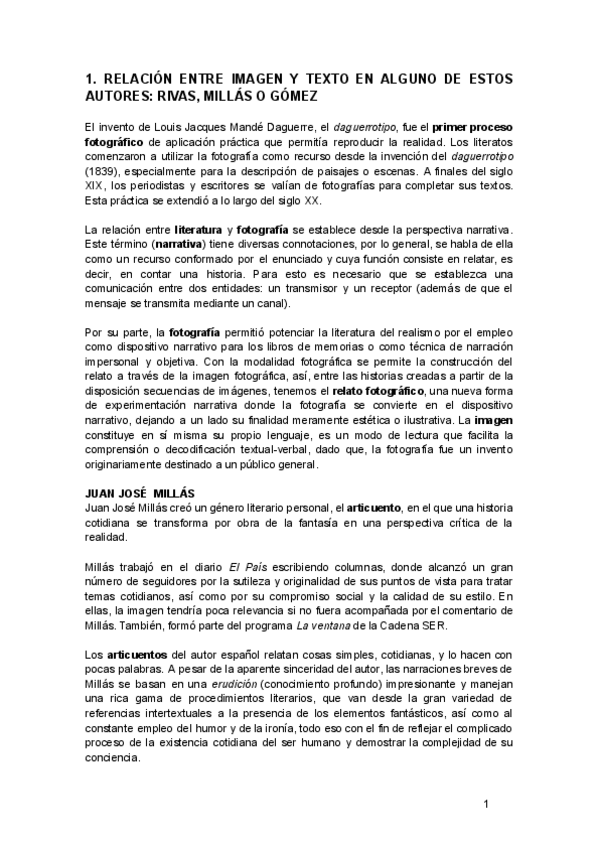 1. RELACIÓN ENTRE IMAGEN Y TEXTO EN ALGUNO DE ESTOS AUTORES: RIVAS, MILLÁS O GÓMEZ

El invento de Louis Jacques Mandé Daguerre, el daguerrotipo, fue el primer proceso fotográfico de aplicación práctica que permitía reproducir la realidad. Los literatos comenzaron a utilizar la fotografía como recurso desde la invención del daguerrotipo (1839), especialmente para la descripción de paisajes o escenas. A finales del siglo XIX, los periodistas y escritores se valían de fotografías para completar sus textos. Esta práctica se extendió a lo largo del siglo XX.

La relación entre literatura y fotografía se establece desde la perspectiva narrativa. Este término (narrativa) tiene diversas connotaciones, por lo general, se habla de ella como un recurso conformado por el enunciado y cuya función consiste en relatar, es decir, en contar una historia. Para esto es necesario que se establezca una comunicación entre dos entidades: un transmisor y un receptor (además de que el mensaje se transmita mediante un canal).

Por su parte, la fotografía permitió potenciar la literatura del realismo por el empleo como dispositivo narrativo para los libros de memorias o como técnica de narración impersonal y objetiva. Con la modalidad fotográfica se permite la construcción del relato a través de la imagen fotográfica, así, entre las historias creadas a partir de la disposición secuencias de imágenes, tenemos el relato fotográfico, una nueva forma de experimentación narrativa donde la fotografía se convierte en el dispositivo narrativo, dejando a un lado su finalidad meramente estética o ilustrativa. La imagen constituye en sí misma su propio lenguaje, es un modo de lectura que facilita la comprensión o decodificación textual-verbal, dado que, la fotografía fue un invento originariamente destinado a un público general.

JUAN JOSÉ MILLÁS
Juan José Millás creó un género literario personal, el articuento, en el que una historia cotidiana se transforma por obra de la fantasía en una perspectiva crítica de la realidad.

Millás trabajó en el diario El País escribiendo columnas, donde alcanzó un gran número de seguidores por la sutileza y originalidad de sus puntos de vista para tratar temas cotidianos, así como por su compromiso social y la calidad de su estilo. En ellas, la imagen tendría poca relevancia si no fuera acompañada por el comentario de Millás. También, formó parte del programa La ventana de la Cadena SER.

Los articuentos del autor español relatan cosas simples, cotidianas, y lo hacen con pocas palabras. A pesar de la aparente sinceridad del autor, las narraciones breves de Millás se basan en una erudición (conocimiento profundo) impresionante y manejan una rica gama de procedimientos literarios, que van desde la gran variedad de referencias intertextuales a la presencia de los elementos fantásticos, así como al constante empleo del humor y de la ironía, todo eso con el fin de reflejar el complicado proceso de la existencia cotidiana del ser humano y demostrar la complejidad de su conciencia.

1